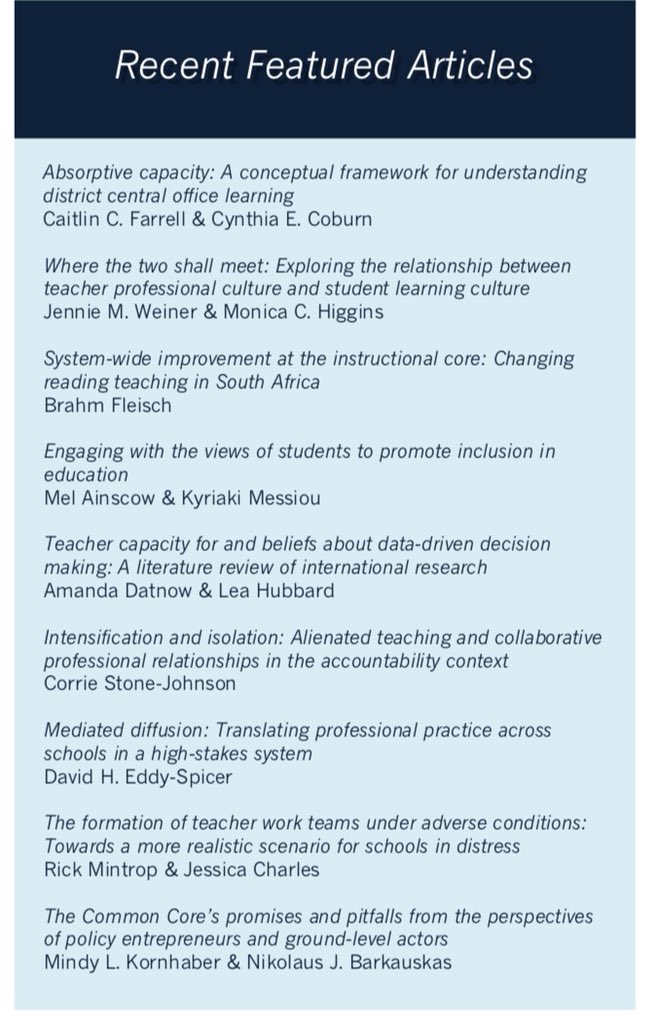 Recent Featured Articles

Absorptive capacity: A conceptual framework for understanding district central office learning
Caitlin C. Farrell & Cynthia E. Coburn

Where the two shall meet: Exploring the relationship between teacher professional culture and student learning culture
Jennie M. Weiner & Monica C. Higgins

System-wide improvement at the instructional core: Changing reading teaching in South Africa
Brahm Fleisch

Engaging with the views of students to promote inclusion in education
Mel Ainscow & Kyriaki Messiou

Teacher capacity for and beliefs about data-driven decision making: A literature review of international research
Amanda Datnow & Lea Hubbard

Intensification and isolation: Alienated teaching and collaborative professional relationships in the accountability context
Corrie Stone-Johnson

Mediated diffusion: Translating professional practice across schools in a high-stakes system
David H. Eddy-Spicer

The formation of teacher work teams under adverse conditions: Towards a more realistic scenario for schools in distress
Rick Mintrop & Jessica Charles

The Common Core's promises and pitfalls from the perspectives of policy entrepreneurs and ground-level actors
Mindy L. Kornhaber & Nikolaus J. Barkauskas